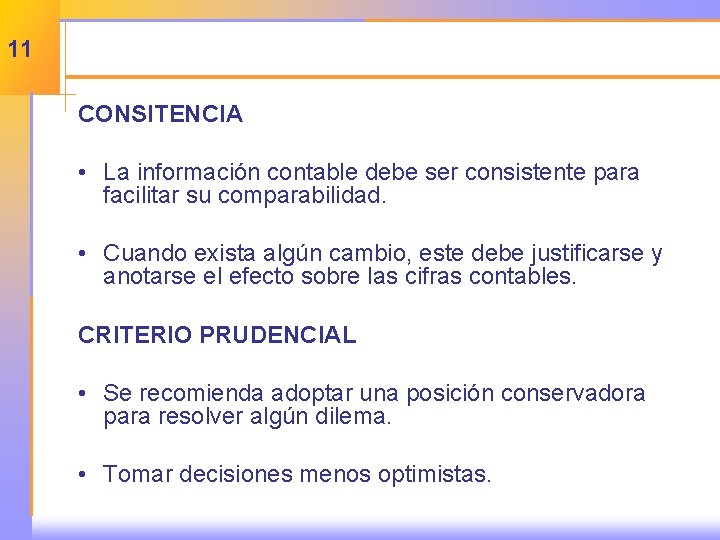 11

CONSITENCIA

• La información contable debe ser consistente para facilitar su comparabilidad.

• Cuando exista algún cambio, este debe justificarse y anotarse el efecto sobre las cifras contables.

CRITERIO PRUDENCIAL

• Se recomienda adoptar una posición conservadora para resolver algún dilema.

• Tomar decisiones menos optimistas.